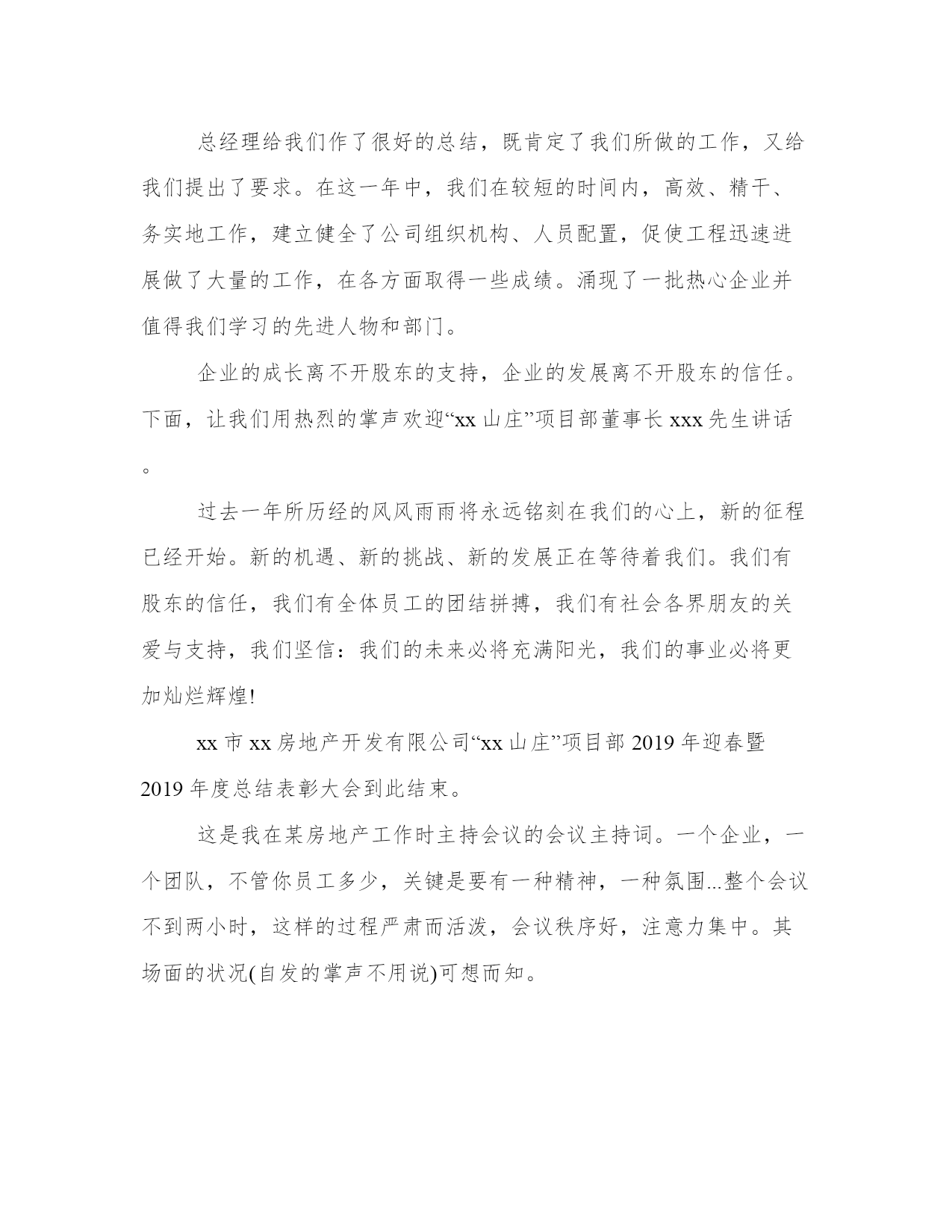 总经理给我们作了很好的总结，既肯定了我们所做的工作，又给我们提出了要求。在这一年中，我们在较短的时间内，高效、精干、务实地工作，建立健全了公司组织机构、人员配置，促使工程迅速进展做了大量的工作，在各方面取得一些成绩。涌现了一批热心企业并值得我们学习的先进人物和部门。

企业的成长离不开股东的支持，企业的发展离不开股东的信任。下面，让我们用热烈的掌声欢迎“xx 山庄”项目部董事长 xxx 先生讲话。

过去一年所历经的风风雨雨将永远铭刻在我们的心上，新的征程已经开始。新的机遇、新的挑战、新的发展正在等待着我们。我们有股东的信任，我们有全体员工的团结拼搏，我们有社会各界朋友的关爱与支持，我们坚信：我们的未来必将充满阳光，我们的事业必将更加灿烂辉煌!

xx 市 xx 房地产开发有限公司“xx 山庄”项目部 2019 年迎春暨 2019 年度总结表彰大会到此结束。

这是我在某房地产工作时主持会议的会议主持词。一个企业，一个团队，不管你员工多少，关键是要有一种精神，一种氛围...整个会议不到两小时，这样的过程严肃而活泼，会议秩序好，注意力集中。其场面的状况(自发的掌声不用说)可想而知。